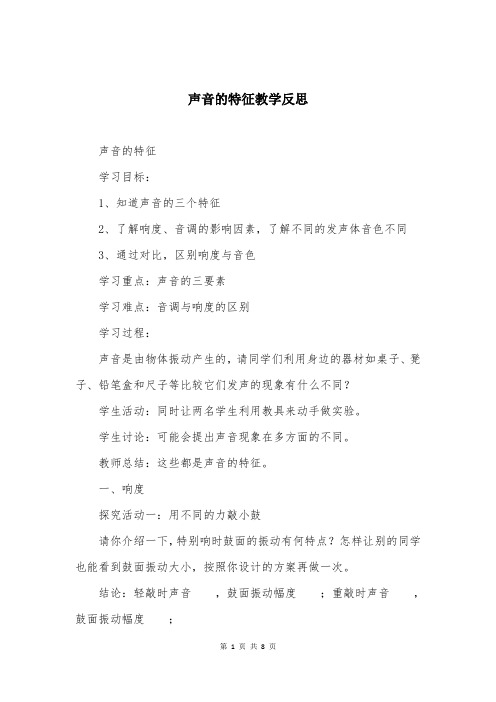 声音的特征教学反思

声音的特征

学习目标：

1、知道声音的三个特征

2、了解响度、音调的影响因素，了解不同的发声体音色不同

3、通过对比，区别响度与音色

学习重点：声音的三要素

学习难点：音调与响度的区别

学习过程：

声音是由物体振动产生的，请同学们利用身边的器材如桌子、凳子、铅笔盒和尺子等比较它们发声的现象有什么不同？

学生活动：同时让两名学生利用教具来动手做实验。

学生讨论：可能会提出声音现象在多方面的不同。

教师总结：这些都是声音的特征。

一、响度

探究活动一：用不同的力敲小鼓

请你介绍一下，特别响时鼓面的振动有何特点？怎样让别的同学也能看到鼓面振动大小，按照你设计的方案再做一次。

结论：轻敲时声音　　，鼓面振动幅度　　；重敲时声音　　，鼓面振动幅度　　；

第 1 页 共 8 页